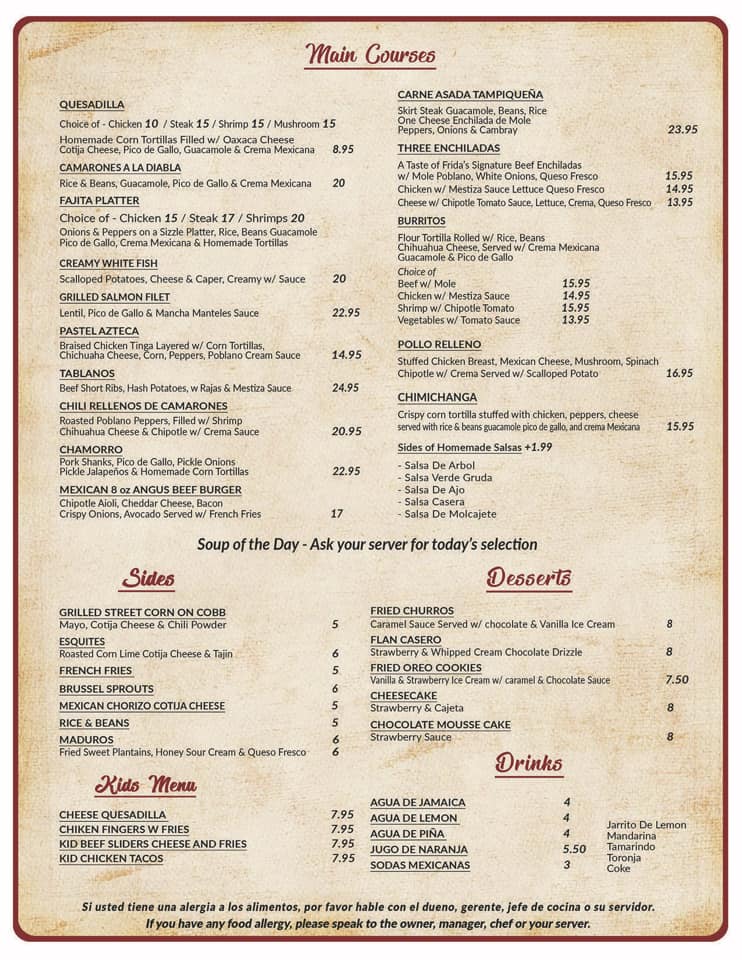 Main Courses

QUESADILLA
Choice of - Chicken 10 / Steak 15 / Shrimp 15 / Mushroom 15
Homemade Corn Tortillas Filled w/ Oaxaca Cheese Cotija Cheese, Pico de Gallo, Guacamole & Crema Mexicana 8.95

CAMARONES A LA DIABLA
Rice & Beans, Guacamole, Pico de Gallo & Crema Mexicana 20

FAJITA PLATTER
Choice of - Chicken 15 / Steak 17 / Shrimps 20
Onions & Peppers on a Sizzle Platter, Rice, Beans Guacamole Pico de Gallo, Crema Mexicana & Homemade Tortillas

CREAMY WHITE FISH
Scalloped Potatoes, Cheese & Caper, Creamy w/ Sauce 20

GRILLED SALMON FILET
Lentil, Pico de Gallo & Mancha Manteles Sauce 22.95

PASTEL AZTECA
Braised Chicken Tinga Layered w/ Corn Tortillas, Chichuaha Cheese, Corn, Peppers, Poblano Cream Sauce 14.95

TABLANOS
Beef Short Ribs, Hash Potatoes, w Rajas & Mestiza Sauce 24.95

CHILI RELLENOS DE CAMARONES
Roasted Poblano Peppers, Filled w/ Shrimp Chihuahua Cheese & Chipotle w/ Crema Sauce 20.95

CHAMORRO
Pork Shanks, Pico de Gallo, Pickle Onions Pickle Jalapeños & Homemade Corn Tortillas 22.95

MEXICAN 8 oz ANGUS BEEF BURGER
Chipotle Aioli, Cheddar Cheese, Bacon Crispy Onions, Avocado Served w/ French Fries 17

CARNE ASADA TAMPIQUEÑA
Skirt Steak Guacamole, Beans, Rice One Cheese Enchilada de Mole Peppers, Onions & Cambray 23.95

THREE ENCHILADAS
A Taste of Frida's Signature Beef Enchiladas w/ Mole Poblano, White Onions, Queso Fresco 15.95
Chicken w/ Mestiza Sauce Lettuce Queso Fresco 14.95
Cheese w/ Chipotle Tomato Sauce, Lettuce, Crema, Queso Fresco 13.95

BURRITOS
Flour Tortilla Rolled w/ Rice, Beans Chihuahua Cheese, Served w/ Crema Mexicana Guacamole & Pico de Gallo
Choice of
Beef w/ Mole 15.95
Chicken w/ Mestiza Sauce 14.95
Shrimp w/ Chipotle Tomato 15.95
Vegetables w/ Tomato Sauce 13.95

POLLO RELLENO
Stuffed Chicken Breast, Mexican Cheese, Mushroom, Spinach Chipotle w/ Crema Served w/ Scalloped Potato 16.95

CHIMICHANGA
Crispy corn tortilla stuffed with chicken, peppers, cheese served with rice & beans guacamole pico de gallo, and crema Mexicana 15.95

Sides of Homemade Salsas +1.99
- Salsa De Arbol
- Salsa Verde Gruda
- Salsa De Ajo
- Salsa Casera
- Salsa De Molcajete

Soup of the Day - Ask your server for today's selection

Sides

GRILLED STREET CORN ON COBB
Mayo, Cotija Cheese & Chili Powder 5
ESQUITES
Roasted Corn Lime Cotija Cheese & Tajin 6
FRENCH FRIES 5
BRUSSEL SPROUTS 6
MEXICAN CHORIZO COTIJA CHEESE 5
RICE & BEANS 5
MADUROS 6
Fried Sweet Plantains, Honey Sour Cream & Queso Fresco 6

Kids Menu

CHEESE QUESADILLA 7.95
CHIKEN FINGERS W FRIES 7.95
KID BEEF SLIDERS CHEESE AND FRIES 7.95
KID CHICKEN TACOS 7.95

Desserts

FRIED CHURROS
Caramel Sauce Served w/ chocolate & Vanilla Ice Cream 8
FLAN CASERO
Strawberry & Whipped Cream Chocolate Drizzle 8
FRIED OREO COOKIES
Vanilla & Strawberry Ice Cream w/ caramel & Chocolate Sauce 7.50
CHEESECAKE
Strawberry & Cajeta 8
CHOCOLATE MOUSSE CAKE
Strawberry Sauce 8

Drinks

AGUA DE JAMAICA 4
AGUA DE LEMON 4
AGUA DE PIÑA 4
JUGO DE NARANJA 5.50
SODAS MEXICANAS 3

Jarrito De Lemon
Mandarina
Tamarindo
Toronja
Coke

Si usted tiene una alergia a los alimentos, por favor hable con el dueno, gerente, jefe de cocina o su servidor.
If you have any food allergy, please speak to the owner, manager, chef or your server.